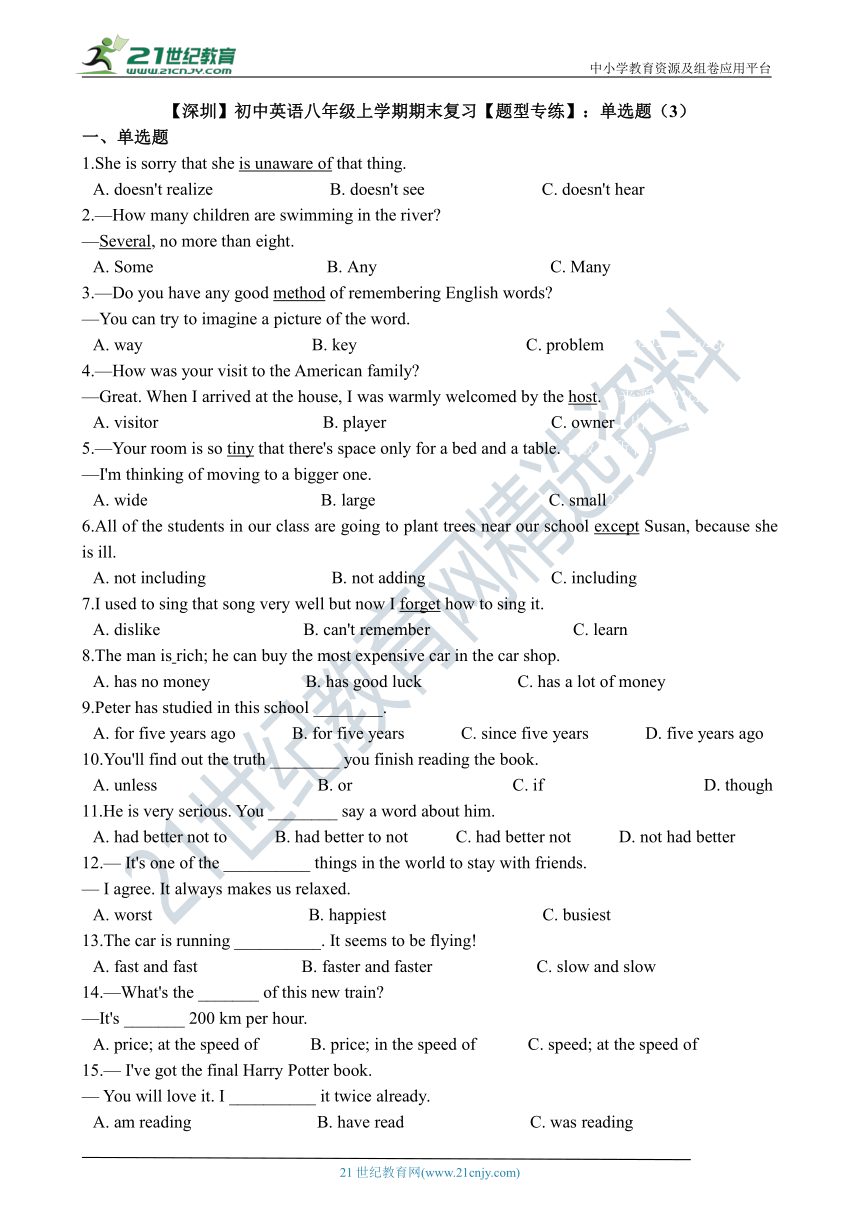 21世纪教育
www.21cnjy.com
中小学教育资源及组卷应用平台

【深圳】初中英语八年级上学期期末复习【题型专练】：单选题（3）

一、单选题

1.She is sorry that she is unaware of that thing.
A. doesn't realize B. doesn't see C. doesn't hear

2.—How many children are swimming in the river?
—Several, no more than eight.
A. Some B. Any C. Many

3.—Do you have any good method of remembering English words?
—You can try to imagine a picture of the word.
A. way B. key C. problem

4.—How was your visit to the American family?
—Great. When I arrived at the house, I was warmly welcomed by the host.
A. visitor B. player C. owner

5.—Your room is so tiny that there's space only for a bed and a table.
—I'm thinking of moving to a bigger one.
A. wide B. large C. small

6.All of the students in our class are going to plant trees near our school except Susan, because she is ill.
A. not including B. not adding C. including

7.I used to sing that song very well but now I forget how to sing it.
A. dislike B. can't remember C. learn

8.The man is rich; he can buy the most expensive car in the car shop.
A. has no money B. has good luck C. has a lot of money

9.Peter has studied in this school ________.
A. for five years ago B. for five years C. since five years D. five years ago

10.You'll find out the truth ________ you finish reading the book.
A. unless B. or C. if D. though

11.He is very serious. You ________ say a word about him.
A. had better not to B. had better to not C. had better not D. not had better

12.— It's one of the __________ things in the world to stay with friends.
— I agree. It always makes us relaxed.
A. worst B. happiest C. busiest

13.The car is running __________. It seems to be flying!
A. fast and fast B. faster and faster C. slow and slow

14.—What's the _______ of this new train?
—It's _______ 200 km per hour.
A. price; at the speed of B. price; in the speed of C. speed; at the speed of

15.— I've got the final Harry Potter book.
— You will love it. I __________ it twice already.
A. am reading B. have read C. was reading

21世纪教育网精选资料

21 世纪教育网(www.21cnjy.com)